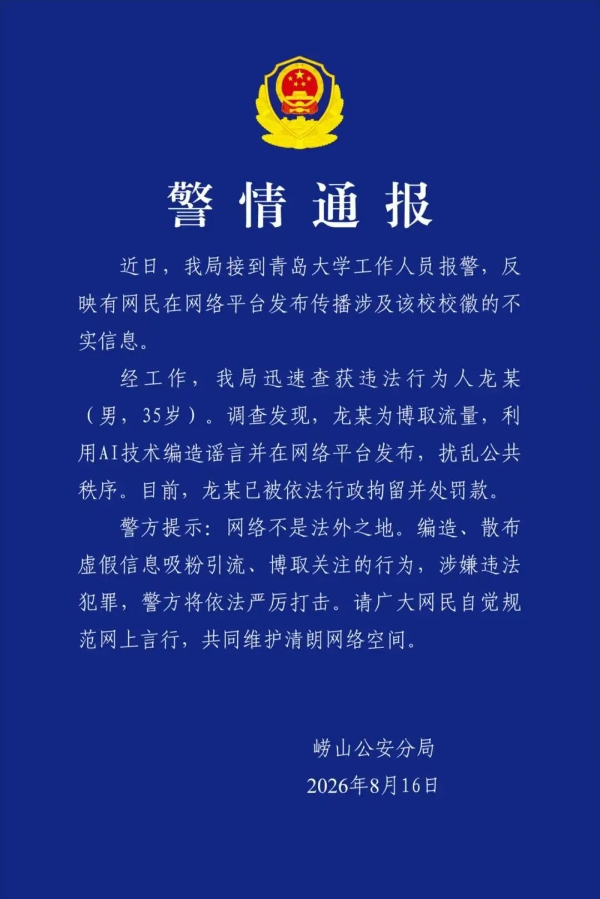 警情通报

近日，我局接到青岛大学工作人员报警，反映有网民在网络平台发布传播涉及该校校徽的不实信息。

经工作，我局迅速查获违法行为人龙某（男，35岁）。调查发现，龙某为博取流量，利用AI技术编造谣言并在网络平台发布，扰乱公共秩序。目前，龙某已被依法行政拘留并处罚款。

警方提示：网络不是法外之地。编造、散布虚假信息吸粉引流、博取关注的行为，涉嫌违法犯罪，警方将依法严厉打击。请广大网民自觉规范网上言行，共同维护清朗网络空间。

崂山公安分局
2026年8月16日